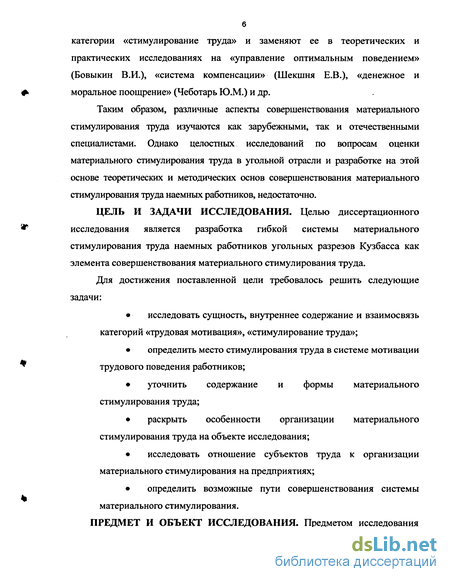 6

категории «стимулирование труда» и заменяют ее в теоретических и практических исследованиях на «управление оптимальным поведением» (Бовыкин В.И.), «система компенсации» (Шекшня Е.В.), «денежное и моральное поощрение» (Чеботарь Ю.М.) и др.

Таким образом, различные аспекты совершенствования материального стимулирования труда изучаются как зарубежными, так и отечественными специалистами. Однако целостных исследований по вопросам оценки материального стимулирования труда в угольной отрасли и разработке на этой основе теоретических и методических основ совершенствования материального стимулирования труда наемных работников, недостаточно.

ЦЕЛЬ И ЗАДАЧИ ИССЛЕДОВАНИЯ. Целью диссертационного исследования является разработка гибкой системы материального стимулирования труда наемных работников угольных разрезов Кузбасса как элемента совершенствования материального стимулирования труда.

Для достижения поставленной цели требовалось решить следующие задачи:

• исследовать сущность, внутреннее содержание и взаимосвязь категорий «трудовая мотивация», «стимулирование труда»;

• определить место стимулирования труда в системе мотивации трудового поведения работников;

• уточнить содержание и формы материального стимулирования труда;

• раскрыть особенности организации материального стимулирования труда на объекте исследования;

• исследовать отношение субъектов труда к организации материального стимулирования на предприятиях;

• определить возможные пути совершенствования системы материального стимулирования.

ПРЕДМЕТ И ОБЪЕКТ ИССЛЕДОВАНИЯ. Предметом исследования

dsLib.net
библиотека диссертаций